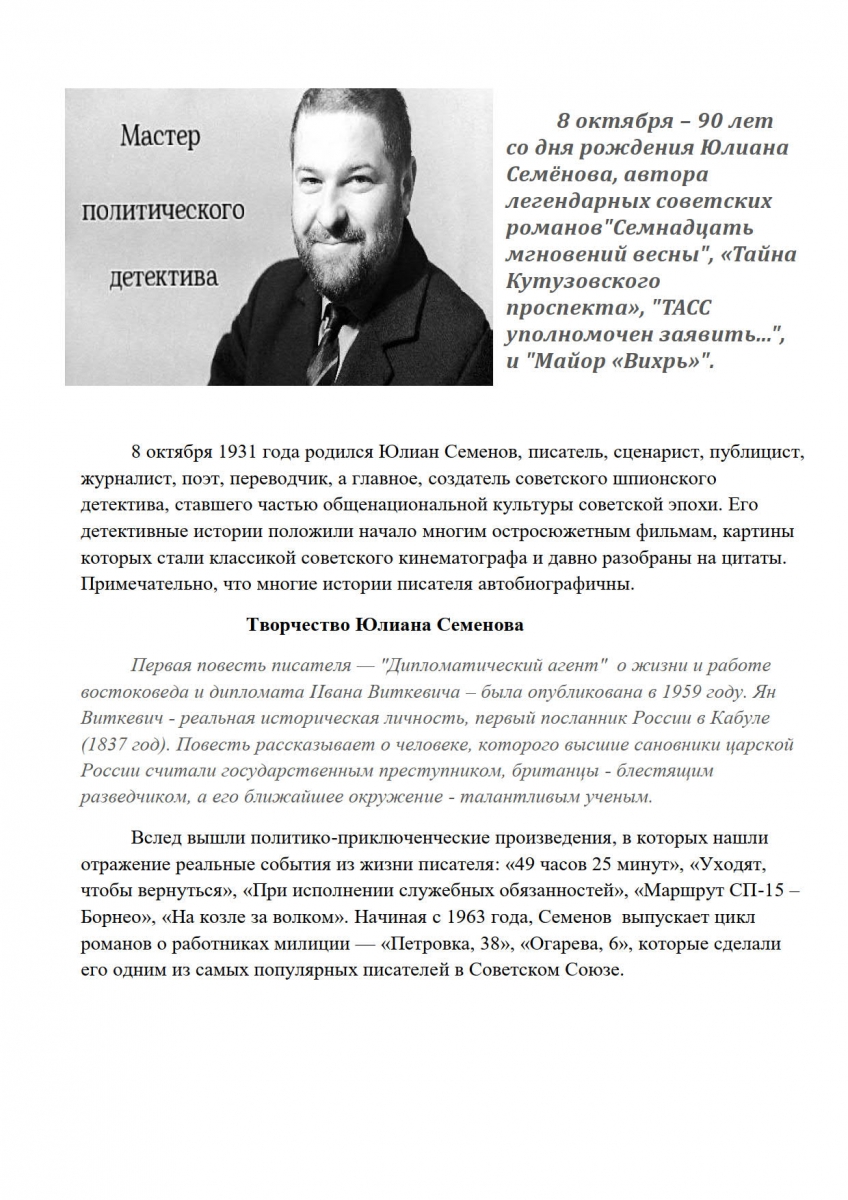 Мастер политического детектива

8 октября – 90 лет со дня рождения Юлиана Семёнова, автора легендарных советских романов"Семнадцать мгновений весны", «Тайна Кутузовского проспекта», "ТАСС уполномочен заявить...", и "Майор «Вихрь»".

8 октября 1931 года родился Юлиан Семенов, писатель, сценарист, публицист, журналист, поэт, переводчик, а главное, создатель советского шпионского детектива, ставшего частью общенациональной культуры советской эпохи. Его детективные истории положили начало многим остросюжетным фильмам, картины которых стали классикой советского кинематографа и давно разобраны на цитаты. Примечательно, что многие истории писателя автобиографичны.

Творчество Юлиана Семенова

Первая повесть писателя — "Дипломатический агент" о жизни и работе востоковеда и дипломата Ивана Виткевича – была опубликована в 1959 году. Ян Виткевич - реальная историческая личность, первый посланник России в Кабуле (1837 год). Повесть рассказывает о человеке, которого высшие сановники царской России считали государственным преступником, британцы - блестящим разведчиком, а его ближайшее окружение - талантливым ученым.

Вслед вышли политико-приключенческие произведения, в которых нашли отражение реальные события из жизни писателя: «49 часов 25 минут», «Уходят, чтобы вернуться», «При исполнении служебных обязанностей», «Маршрут СП-15 – Борнео», «На козле за волком». Начиная с 1963 года, Семенов выпускает цикл романов о работниках милиции — «Петровка, 38», «Огарева, 6», которые сделали его одним из самых популярных писателей в Советском Союзе.